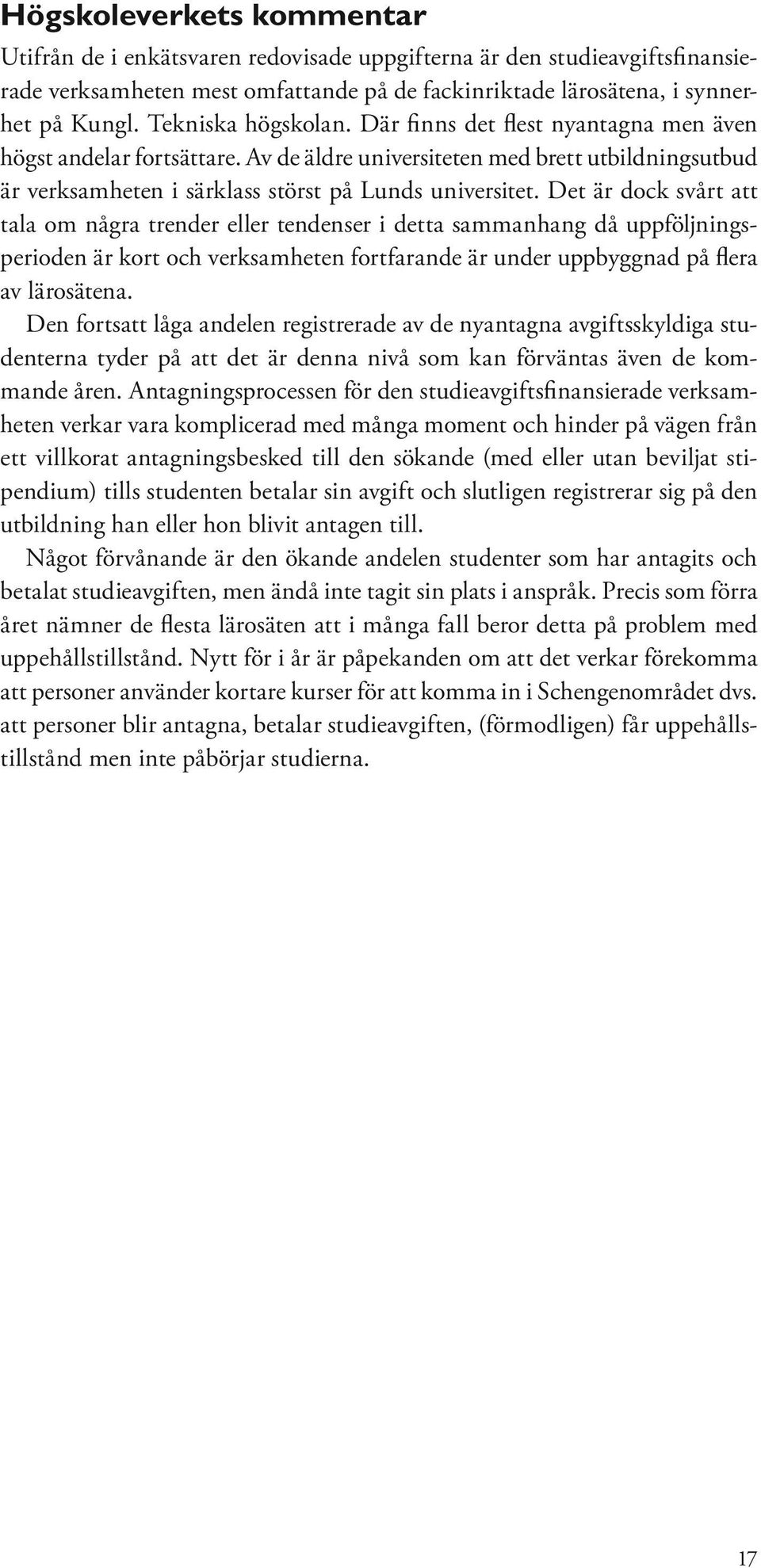 Högskoleverkets kommentar

Utifrån de i enkätsvaren redovisade uppgifterna är den studieavgiftsfinansierade verksamheten mest omfattande på de fackinriktade lärosätena, i synnerhet på Kungl. Tekniska högskolan. Där finns det flest nyantagna men även högst andelar fortsättare. Av de äldre universiteten med brett utbildningsutbud är verksamheten i särklass störst på Lunds universitet. Det är dock svårt att tala om några trender eller tendenser i detta sammanhang då uppföljningsperioden är kort och verksamheten fortfarande är under uppbyggnad på flera av lärosätena.

Den fortsatt låga andelen registrerade av de nyantagna avgiftsskyldiga studenterna tyder på att det är denna nivå som kan förväntas även de kommande åren. Antagningsprocessen för den studieavgiftsfinansierade verksamheten verkar vara komplicerad med många moment och hinder på vägen från ett villkorat antagningsbesked till den sökande (med eller utan beviljat stipendium) tills studenten betalar sin avgift och slutligen registrerar sig på den utbildning han eller hon blivit antagen till.

Något förvånande är den ökande andelen studenter som har antagits och betalat studieavgiften, men ändå inte tagit sin plats i anspråk. Precis som förra året nämner de flesta lärosäten att i många fall beror detta på problem med uppehållstillstånd. Nytt för i år är påpekanden om att det verkar förekomma att personer använder kortare kurser för att komma in i Schengenområdet dvs. att personer blir antagna, betalar studieavgiften, (förmodligen) får uppehållstillstånd men inte påbörjar studierna.

17